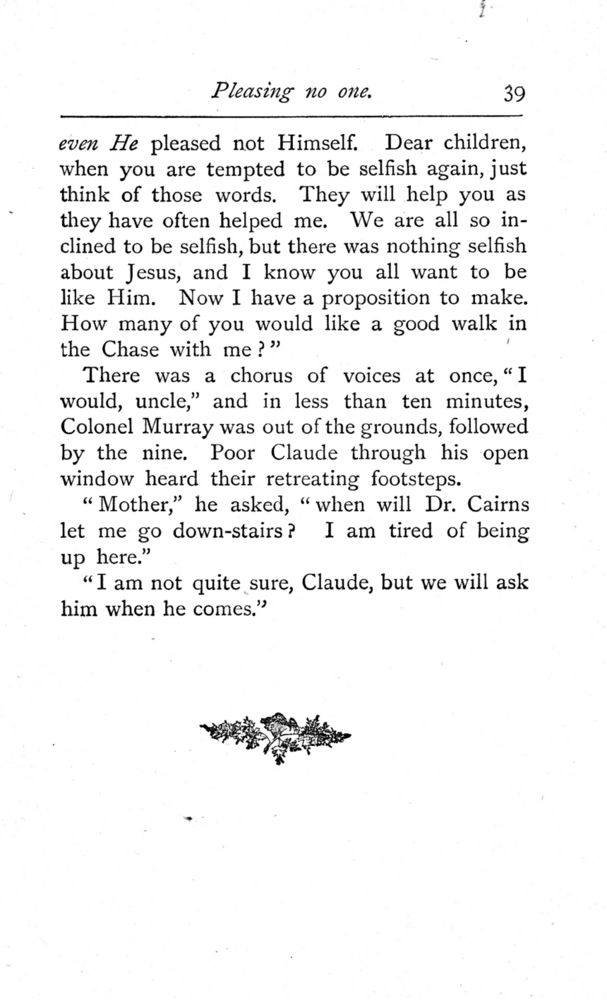 Pleasing no one. 39

even He pleased not Himself. Dear children, when you are tempted to be selfish again, just think of those words. They will help you as they have often helped me. We are all so inclined to be selfish, but there was nothing selfish about Jesus, and I know you all want to be like Him. Now I have a proposition to make. How many of you would like a good walk in the Chase with me?"

There was a chorus of voices at once, "I would, uncle," and in less than ten minutes, Colonel Murray was out of the grounds, followed by the nine. Poor Claude through his open window heard their retreating footsteps.

"Mother," he asked, "when will Dr. Cairns let me go down-stairs? I am tired of being up here."

"I am not quite sure, Claude, but we will ask him when he comes."